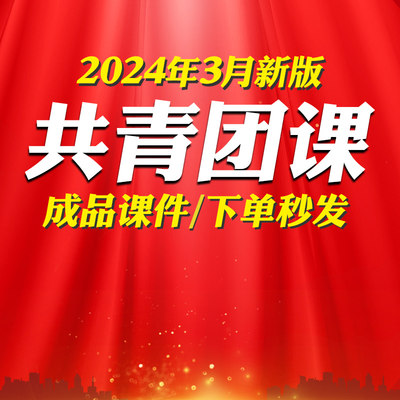 2024年3月新版

共青团课

成品课件/下单秒发